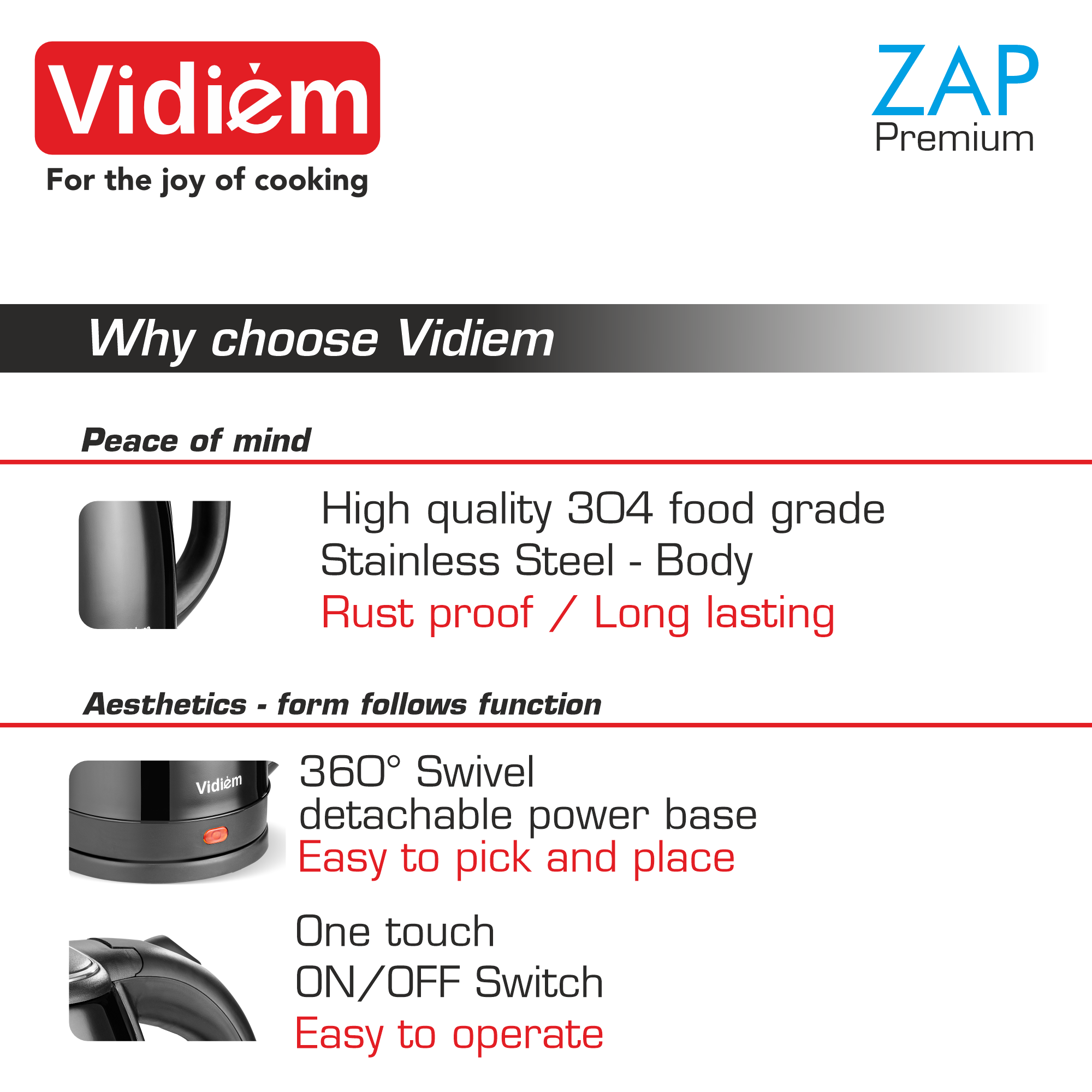 Vidiem

For the joy of cooking

ZAP
Premium

Why choose Vidiem

Peace of mind

High quality 304 food grade
Stainless Steel - Body
Rust proof / Long lasting

Aesthetics - form follows function

Vidiem

360° Swivel
detachable power base
Easy to pick and place

One touch
ON/OFF Switch
Easy to operate